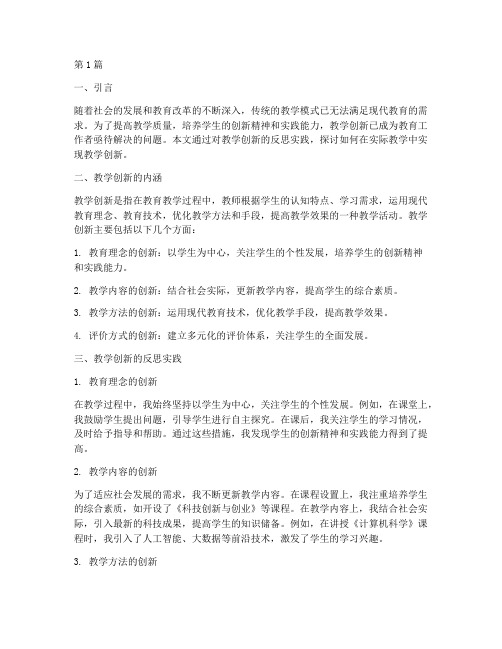 第1篇

一、引言

随着社会的发展和教育改革的不断深入，传统的教学模式已无法满足现代教育的需求。为了提高教学质量，培养学生的创新精神和实践能力，教学创新已成为教育工作者亟待解决的问题。本文通过对教学创新的反思实践，探讨如何在实际教学中实现教学创新。

二、教学创新的内涵

教学创新是指在教育教学过程中，教师根据学生的认知特点、学习需求，运用现代教育理念、教育技术，优化教学方法和手段，提高教学效果的一种教学活动。教学创新主要包括以下几个方面：

1. 教育理念的创新：以学生为中心，关注学生的个性发展，培养学生的创新精神和实践能力。

2. 教学内容的创新：结合社会实际，更新教学内容，提高学生的综合素质。

3. 教学方法的创新：运用现代教育技术，优化教学手段，提高教学效果。

4. 评价方式的创新：建立多元化的评价体系，关注学生的全面发展。

三、教学创新的反思实践

1. 教育理念的创新

在教学过程中，我始终坚持以学生为中心，关注学生的个性发展。例如，在课堂上，我鼓励学生提出问题，引导学生进行自主探究。在课后，我关注学生的学习情况，及时给予指导和帮助。通过这些措施，我发现学生的创新精神和实践能力得到了提高。

2. 教学内容的创新

为了适应社会发展的需求，我不断更新教学内容。在课程设置上，我注重培养学生的综合素质，如开设了《科技创新与创业》等课程。在教学内容上，我结合社会实际，引入最新的科技成果，提高学生的知识储备。例如，在讲授《计算机科学》课程时，我引入了人工智能、大数据等前沿技术，激发了学生的学习兴趣。

3. 教学方法的创新